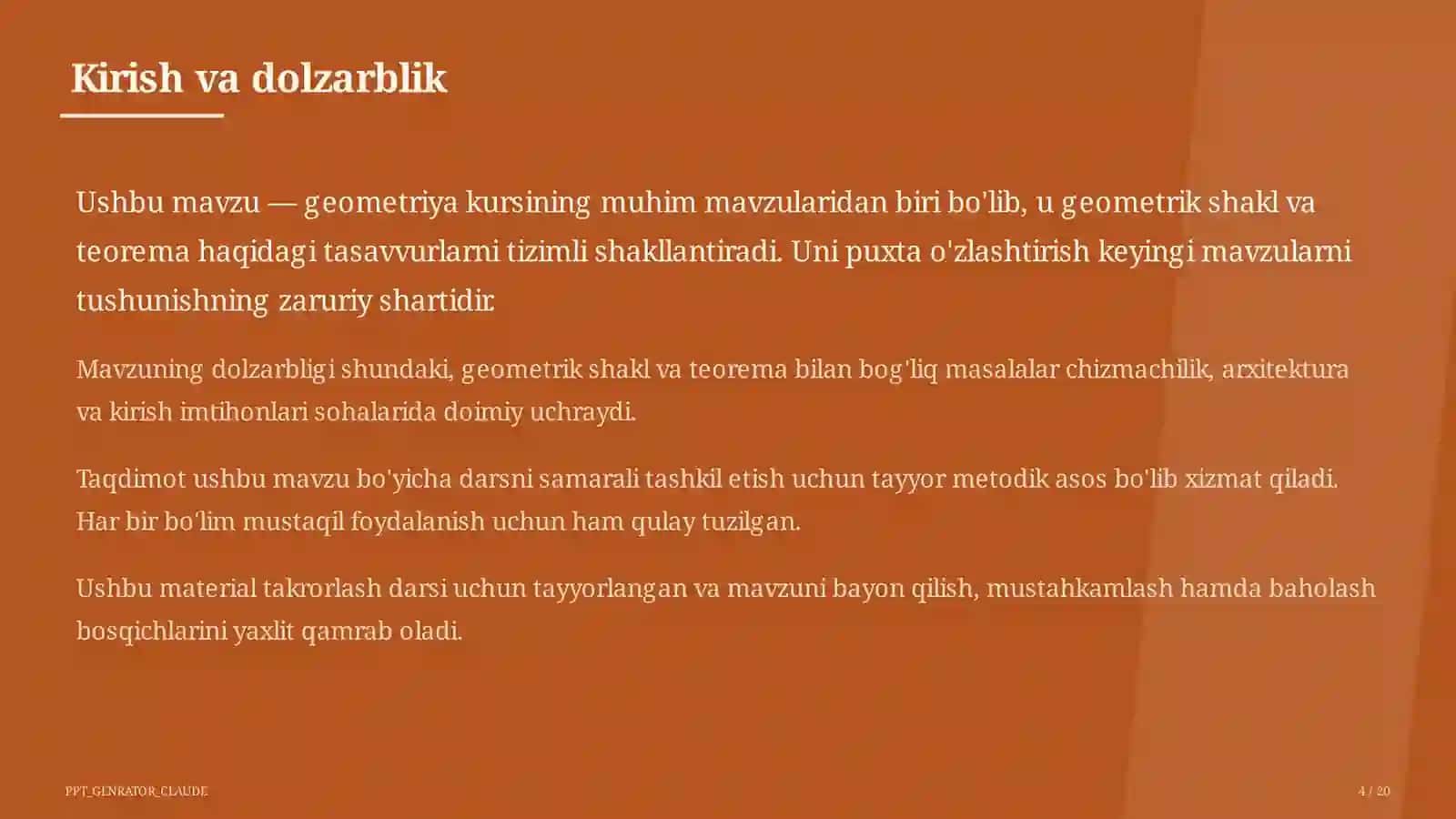 Kirish va dolzarblik

Ushbu mavzu — geometriya kursining muhim mavzularidan biri bo'lib, u geometrik shakl va teorema haqidagi tasavvurlarni tizimli shakllantiradi. Uni puxta o'zlashtirish keyingi mavzularni tushunishning zaruriy shartidir.

Mavzuning dolzarbligi shundaki, geometrik shakl va teorema bilan bog'liq masalalar chizmachilik, arxitektura va kirish imtihonlari sohalarida doimiy uchraydi.

Taqdimot ushbu mavzu bo'yicha darsni samarali tashkil etish uchun tayyor metodik asos bo'lib xizmat qiladi. Har bir bo'lim mustaqil foydalanish uchun ham qulay tuzilgan.

Ushbu material takrorlash darsi uchun tayyorlangan va mavzuni bayon qilish, mustahkamlash hamda baholash bosqichlarini yaxlit qamrab oladi.

PPT_GENRATOR_CLAUDE

4 / 20